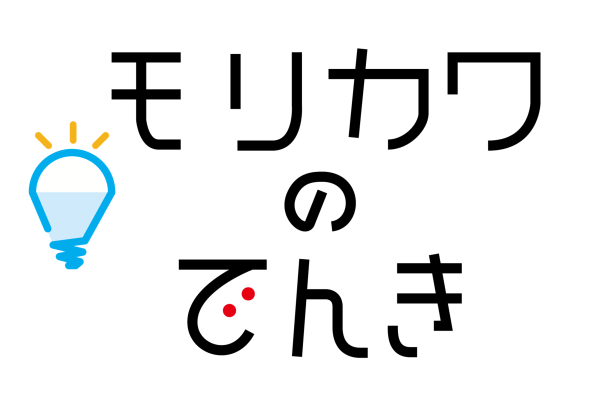 モリカワ
の
でんき